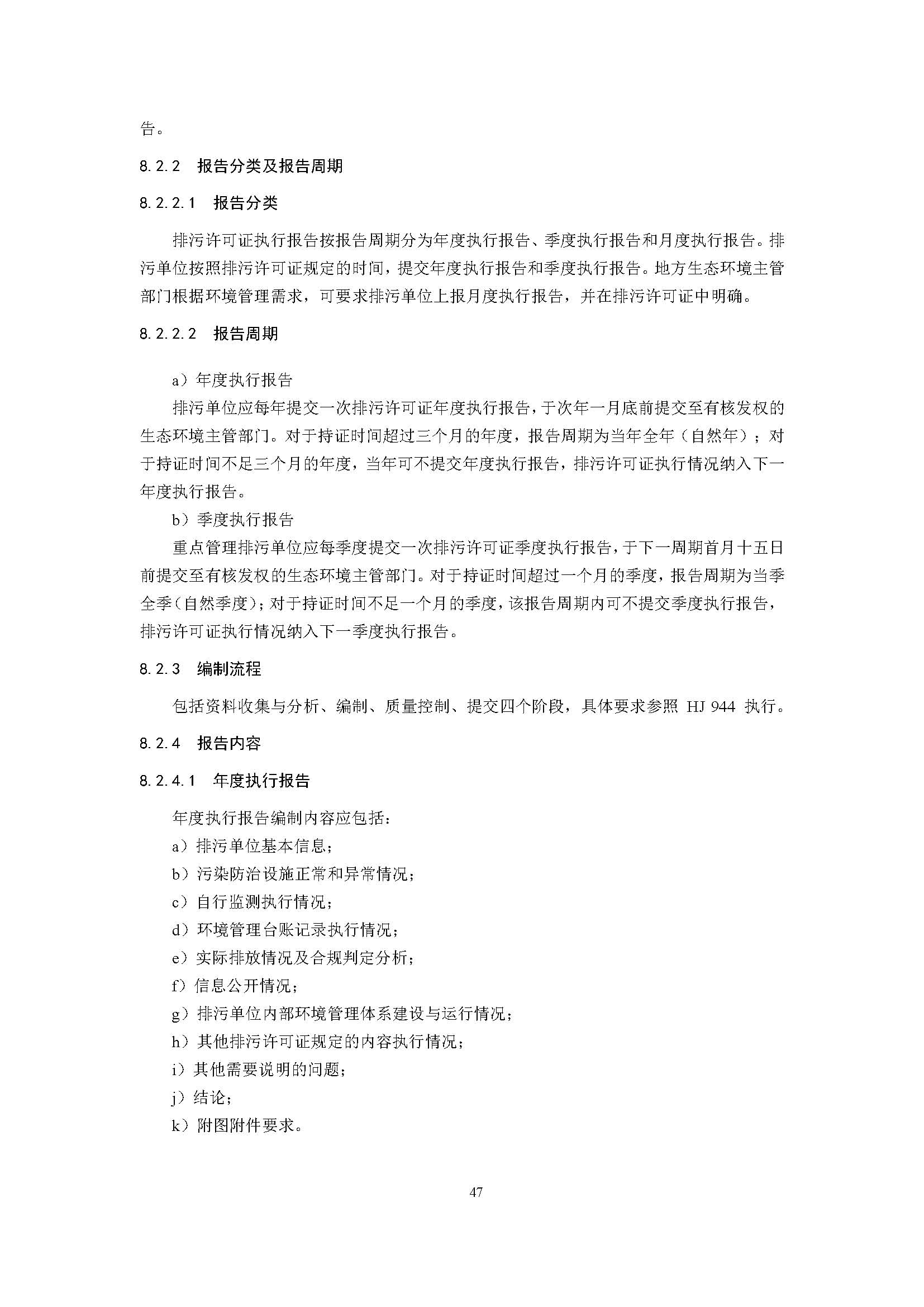 告。

8.2.2　报告分类及报告周期

8.2.2.1　报告分类

排污许可证执行报告按报告周期分为年度执行报告、季度执行报告和月度执行报告。排污单位按照排污许可证规定的时间，提交年度执行报告和季度执行报告。地方生态环境主管部门根据环境管理需求，可要求排污单位上报月度执行报告，并在排污许可证中明确。

8.2.2.2　报告周期

a）年度执行报告

排污单位应每年提交一次排污许可证年度执行报告，于次年一月底前提交至有核发权的生态环境主管部门。对于持证时间超过三个月的年度，报告周期为当年全年（自然年）；对于持证时间不足三个月的年度，当年可不提交年度执行报告，排污许可证执行情况纳入下一年度执行报告。

b）季度执行报告

重点管理排污单位应每季度提交一次排污许可证季度执行报告，于下一周期首月十五日前提交至有核发权的生态环境主管部门。对于持证时间超过一个月的季度，报告周期为当季全季（自然季度）；对于持证时间不足一个月的季度，该报告周期内可不提交季度执行报告，排污许可证执行情况纳入下一季度执行报告。

8.2.3　编制流程

包括资料收集与分析、编制、质量控制、提交四个阶段，具体要求参照 HJ 944 执行。

8.2.4　报告内容

8.2.4.1　年度执行报告

年度执行报告编制内容应包括：

a）排污单位基本信息；

b）污染防治设施正常和异常情况；

c）自行监测执行情况；

d）环境管理台账记录执行情况；

e）实际排放情况及合规判定分析；

f）信息公开情况；

g）排污单位内部环境管理体系建设与运行情况；

h）其他排污许可证规定的内容执行情况；

i）其他需要说明的问题；

j）结论；

k）附图附件要求。

47